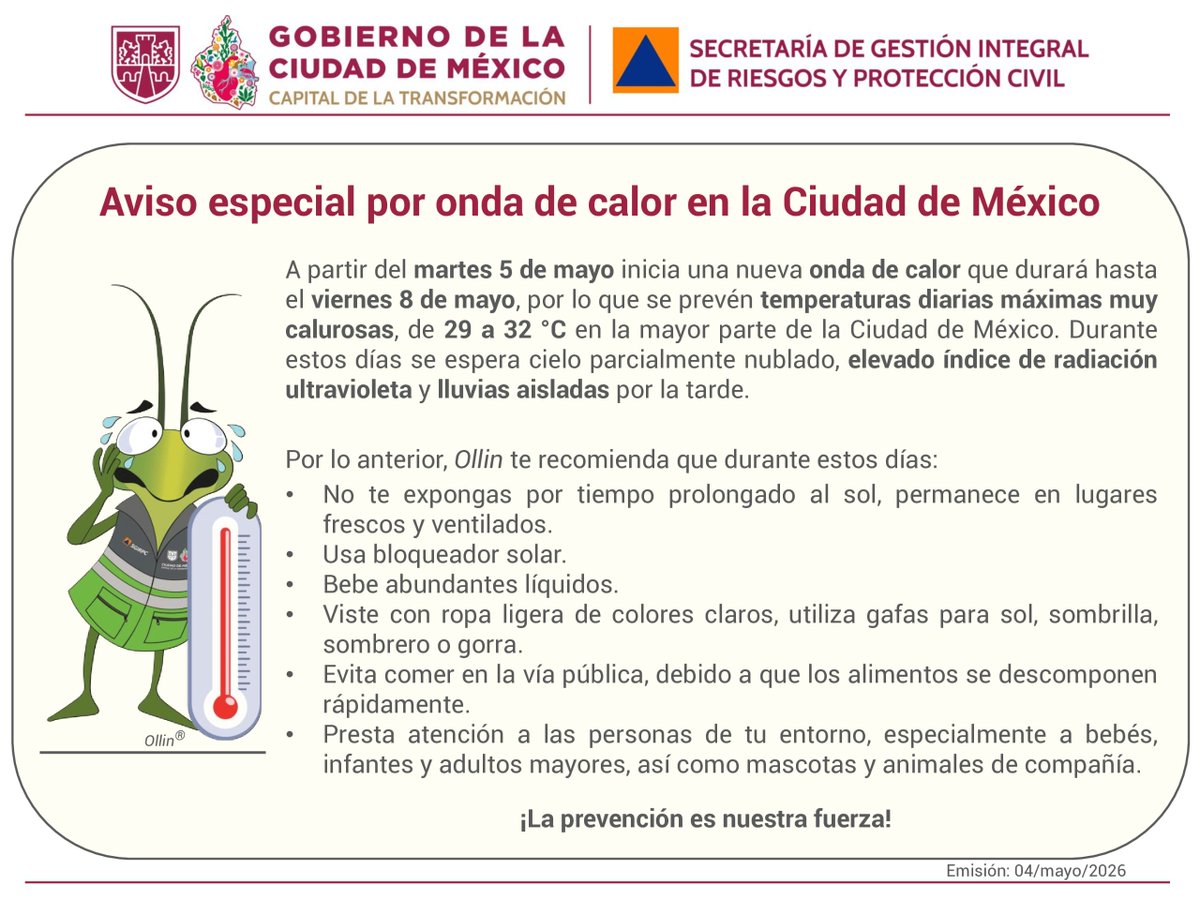 GOBIERNO DE LA CIUDAD DE MÉXICO
CAPITAL DE LA TRANSFORMACIÓN

SECRETARÍA DE GESTIÓN INTEGRAL DE RIESGOS Y PROTECCIÓN CIVIL

Aviso especial por onda de calor en la Ciudad de México

A partir del martes 5 de mayo inicia una nueva onda de calor que durará hasta el viernes 8 de mayo, por lo que se prevén temperaturas diarias máximas muy calurosas, de 29 a 32 °C en la mayor parte de la Ciudad de México. Durante estos días se espera cielo parcialmente nublado, elevado índice de radiación ultravioleta y lluvias aisladas por la tarde.

Por lo anterior, Ollin te recomienda que durante estos días:
• No te expongas por tiempo prolongado al sol, permanece en lugares frescos y ventilados.
• Usa bloqueador solar.
• Bebe abundantes líquidos.
• Viste con ropa ligera de colores claros, utiliza gafas para sol, sombrilla, sombrero o gorra.
• Evita comer en la vía pública, debido a que los alimentos se descomponen rápidamente.
• Presta atención a las personas de tu entorno, especialmente a bebés, infantes y adultos mayores, así como mascotas y animales de compañía.

¡La prevención es nuestra fuerza!

Ollin®

Emisión: 04/mayo/2026